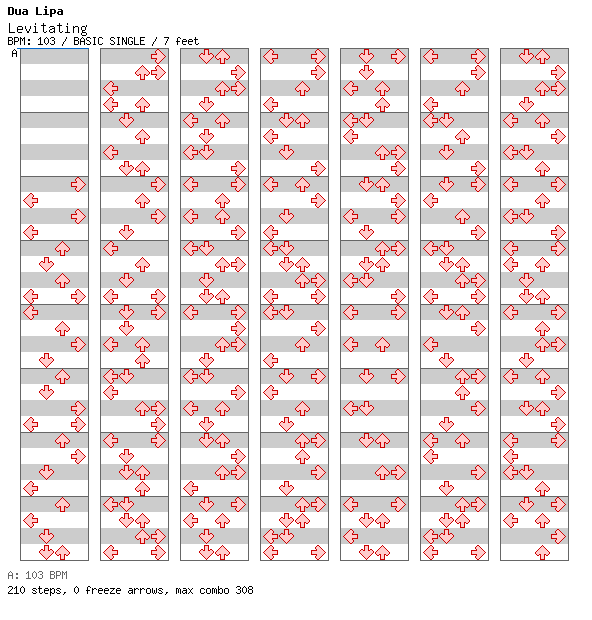 Dua Lipa
Levitating
BPM: 103 / BASIC SINGLE / 7 feet
A

A: 103 BPM
210 steps, 0 freeze arrows, max combo 308